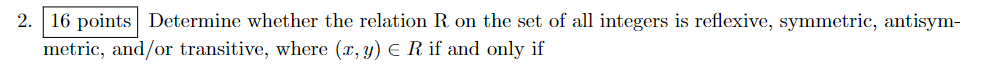 2. 16 points Determine whether the relation R on the set of all integers is reflexive, symmetric, antisymmetric, and/or transitive, where $(x, y) \in R$ if and only if